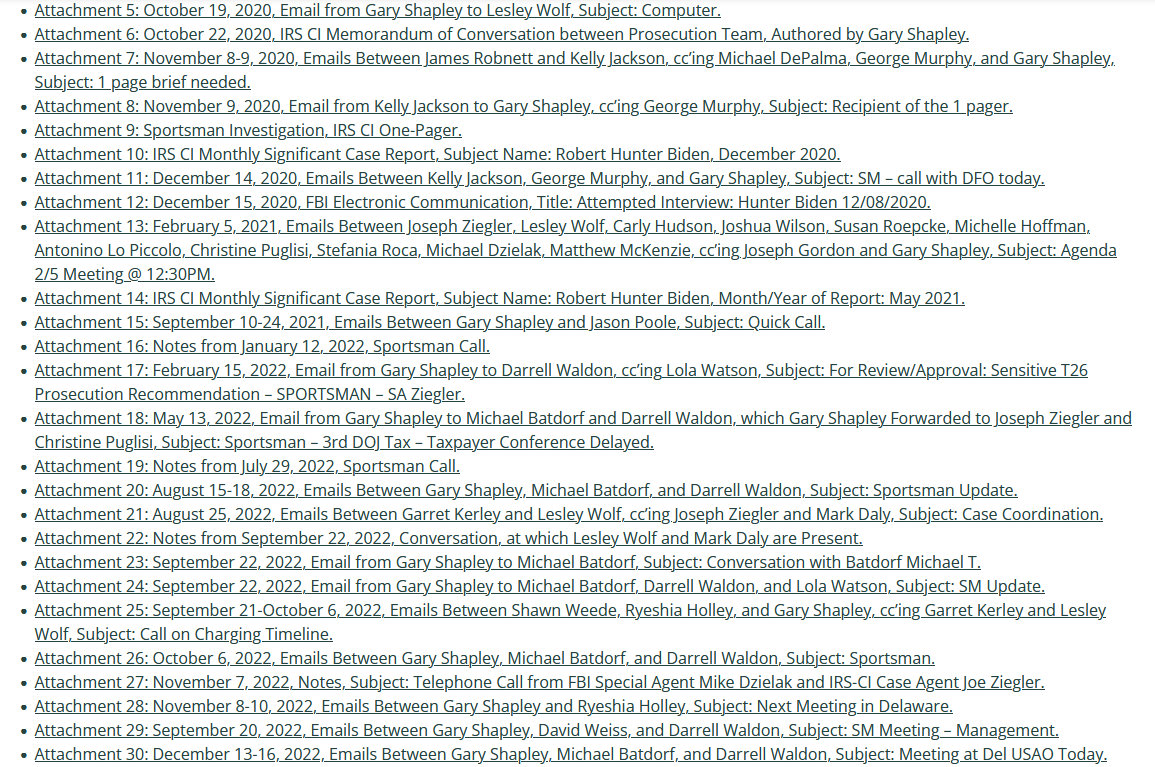 - Attachment 5: October 19, 2020, Email from Gary Shapley to Lesley Wolf, Subject: Computer.
- Attachment 6: October 22, 2020, IRS CI Memorandum of Conversation between Prosecution Team, Authored by Gary Shapley.
- Attachment 7: November 8-9, 2020, Emails Between James Robnett and Kelly Jackson, cc'ing Michael DePalma, George Murphy, and Gary Shapley, Subject: 1 page brief needed.
- Attachment 8: November 9, 2020, Email from Kelly Jackson to Gary Shapley, cc'ing George Murphy, Subject: Recipient of the 1 pager.
- Attachment 9: Sportsman Investigation, IRS CI One-Pager.
- Attachment 10: IRS CI Monthly Significant Case Report, Subject Name: Robert Hunter Biden, December 2020.
- Attachment 11: December 14, 2020, Emails Between Kelly Jackson, George Murphy, and Gary Shapley, Subject: SM – call with DFO today.
- Attachment 12: December 15, 2020, FBI Electronic Communication, Title: Attempted Interview: Hunter Biden 12/08/2020.
- Attachment 13: February 5, 2021, Emails Between Joseph Ziegler, Lesley Wolf, Carly Hudson, Joshua Wilson, Susan Roepcke, Michelle Hoffman, Antonino Lo Piccolo, Christine Puglisi, Stefania Roca, Michael Dzielak, Matthew McKenzie, cc'ing Joseph Gordon and Gary Shapley, Subject: Agenda 2/5 Meeting @ 12:30PM.
- Attachment 14: IRS CI Monthly Significant Case Report, Subject Name: Robert Hunter Biden, Month/Year of Report: May 2021.
- Attachment 15: September 10-24, 2021, Emails Between Gary Shapley and Jason Poole, Subject: Quick Call.
- Attachment 16: Notes from January 12, 2022, Sportsman Call.
- Attachment 17: February 15, 2022, Email from Gary Shapley to Darrell Waldon, cc'ing Lola Watson, Subject: For Review/Approval: Sensitive T26 Prosecution Recommendation – SPORTSMAN – SA Ziegler.
- Attachment 18: May 13, 2022, Email from Gary Shapley to Michael Batdorf and Darrell Waldon, which Gary Shapley Forwarded to Joseph Ziegler and Christine Puglisi, Subject: Sportsman – 3rd DOJ Tax – Taxpayer Conference Delayed.
- Attachment 19: Notes from July 29, 2022, Sportsman Call.
- Attachment 20: August 15-18, 2022, Emails Between Gary Shapley, Michael Batdorf, and Darrell Waldon, Subject: Sportsman Update.
- Attachment 21: August 25, 2022, Emails Between Garret Kerley and Lesley Wolf, cc'ing Joseph Ziegler and Mark Daly, Subject: Case Coordination.
- Attachment 22: Notes from September 22, 2022, Conversation, at which Lesley Wolf and Mark Daly are Present.
- Attachment 23: September 22, 2022, Email from Gary Shapley to Michael Batdorf, Subject: Conversation with Batdorf Michael T.
- Attachment 24: September 22, 2022, Email from Gary Shapley to Michael Batdorf, Darrell Waldon, and Lola Watson, Subject: SM Update.
- Attachment 25: September 21-October 6, 2022, Emails Between Shawn Weede, Ryeshia Holley, and Gary Shapley, cc'ing Garret Kerley and Lesley Wolf, Subject: Call on Charging Timeline.
- Attachment 26: October 6, 2022, Emails Between Gary Shapley, Michael Batdorf, and Darrell Waldon, Subject: Sportsman.
- Attachment 27: November 7, 2022, Notes, Subject: Telephone Call from FBI Special Agent Mike Dzielak and IRS-CI Case Agent Joe Ziegler.
- Attachment 28: November 8-10, 2022, Emails Between Gary Shapley and Ryeshia Holley, Subject: Next Meeting in Delaware.
- Attachment 29: September 20, 2022, Emails Between Gary Shapley, David Weiss, and Darrell Waldon, Subject: SM Meeting – Management.
- Attachment 30: December 13-16, 2022, Emails Between Gary Shapley, Michael Batdorf, and Darrell Waldon, Subject: Meeting at Del USAO Today.